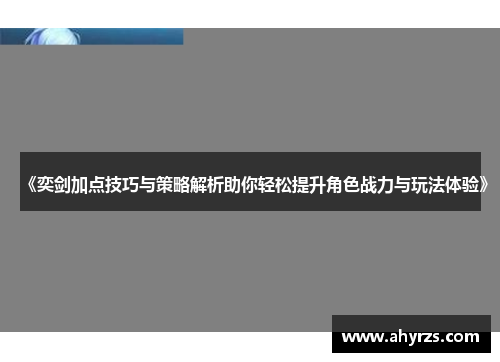 《奕剑加点技巧与策略解析助你轻松提升角色战力与玩法体验》

www.ahyrzs.com